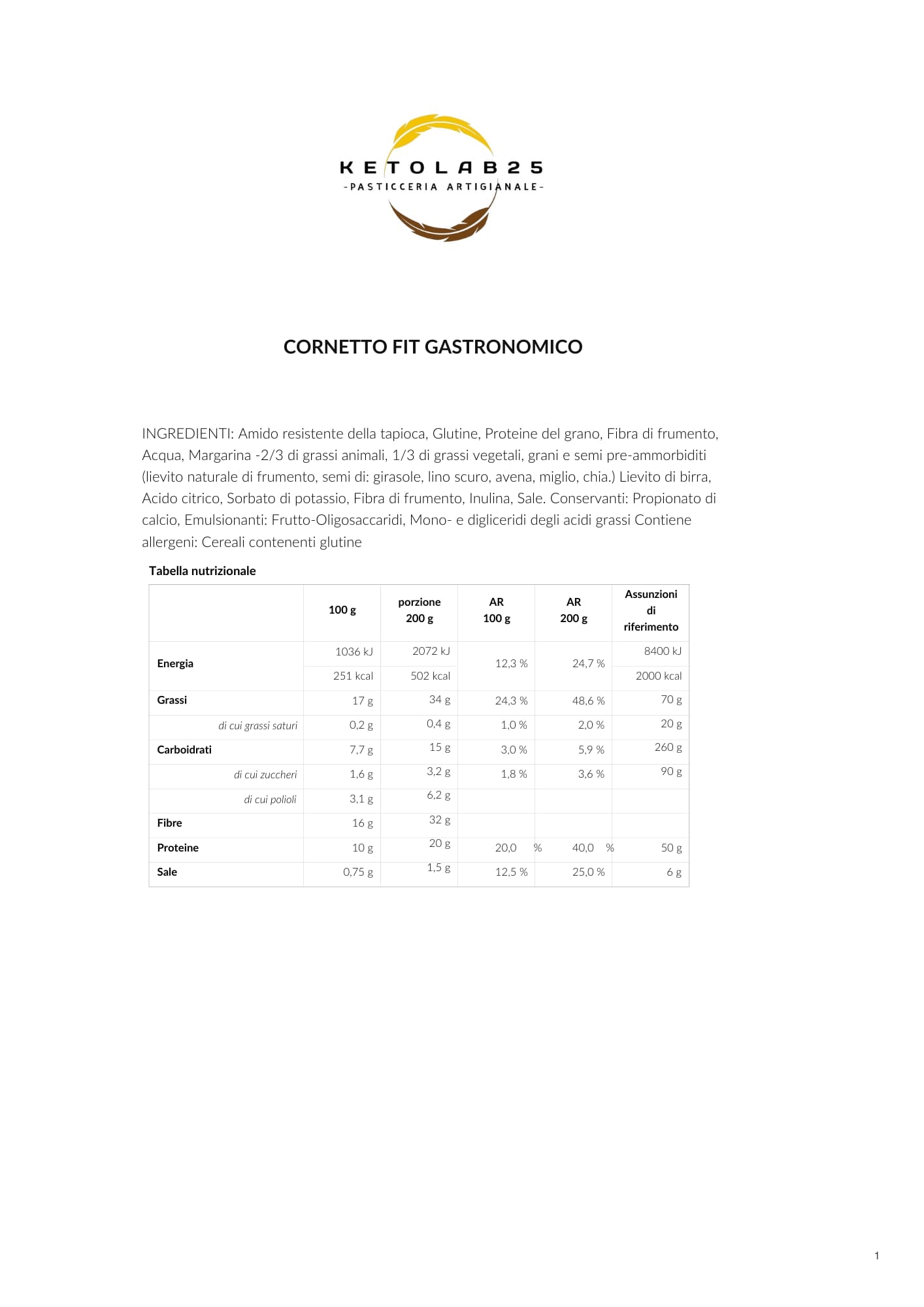 KETOLAB25
-PASTICCERIA ARTIGIANALE-

CORNETTO FIT GASTRONOMICO

INGREDIENTI: Amido resistente della tapioca, Glutine, Proteine del grano, Fibra di frumento, Acqua, Margarina -2/3 di grassi animali, 1/3 di grassi vegetali, grani e semi pre-ammorbiditi (lievito naturale di frumento, semi di: girasole, lino scuro, avena, miglio, chia.) Lievito di birra, Acido citrico, Sorbato di potassio, Fibra di frumento, Inulina, Sale. Conservanti: Propionato di calcio, Emulsionanti: Frutto-Oligosaccaridi, Mono- e digliceridi degli acidi grassi Contiene allergeni: Cereali contenenti glutine

Tabella nutrizionale

| | 100 g | porzione 200 g | AR 100 g | AR 200 g | Assunzioni di riferimento |
|---|---|---|---|---|---|
| Energia | 1036 kJ | 2072 kJ | 12,3 % | 24,7 % | 8400 kJ |
| | 251 kcal | 502 kcal | | | 2000 kcal |
| Grassi | 17 g | 34 g | 24,3 % | 48,6 % | 70 g |
| di cui grassi saturi | 0,2 g | 0,4 g | 1,0 % | 2,0 % | 20 g |
| Carboidrati | 7,7 g | 15 g | 3,0 % | 5,9 % | 260 g |
| di cui zuccheri | 1,6 g | 3,2 g | 1,8 % | 3,6 % | 90 g |
| di cui polioli | 3,1 g | 6,2 g | | | |
| Fibre | 16 g | 32 g | | | |
| Proteine | 10 g | 20 g | 20,0 % | 40,0 % | 50 g |
| Sale | 0,75 g | 1,5 g | 12,5 % | 25,0 % | 6 g |

1